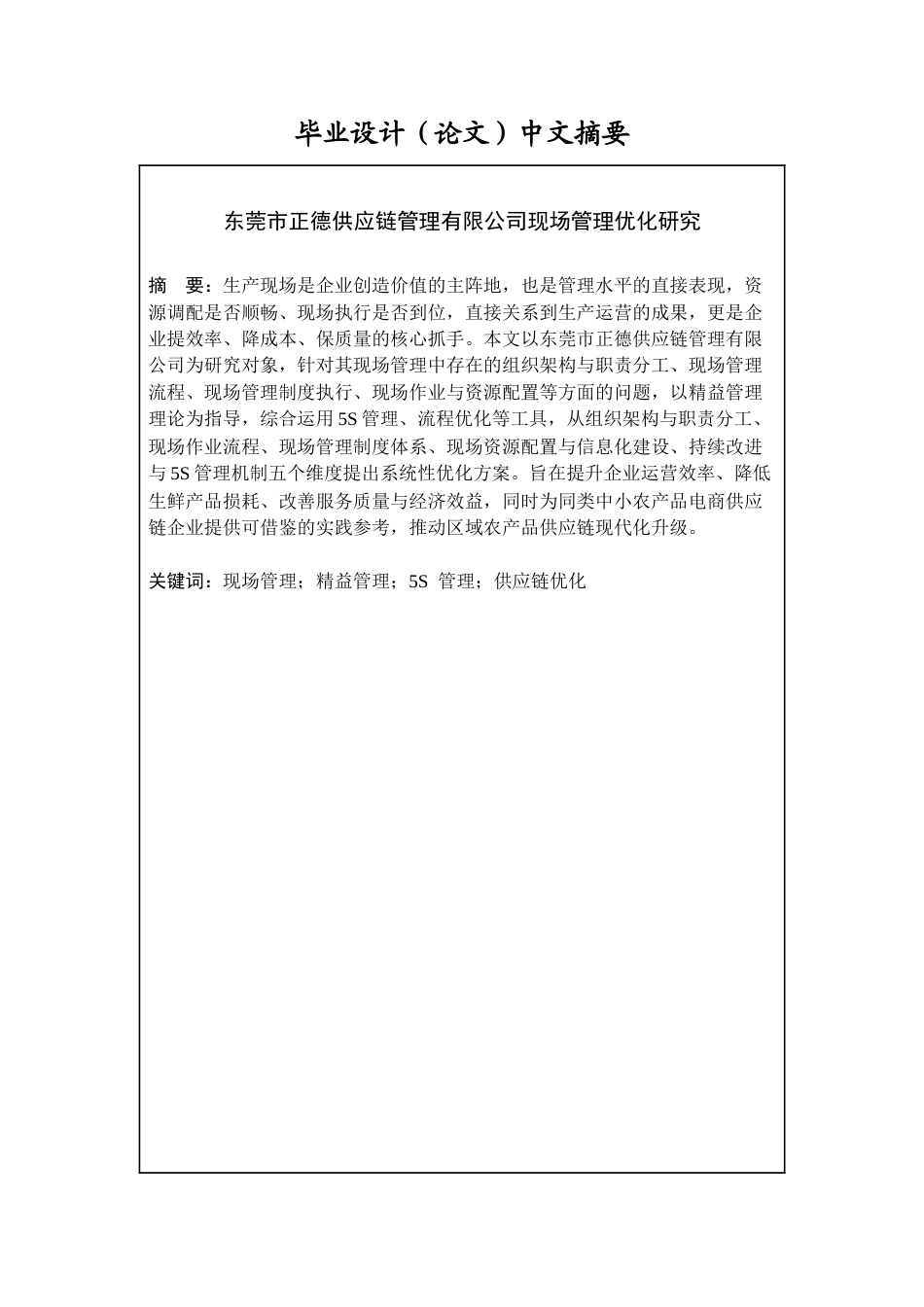 毕业设计（论文）中文摘要

东莞市正德供应链管理有限公司现场管理优化研究

摘　要：生产现场是企业创造价值的主阵地，也是管理水平的直接表现，资源调配是否顺畅、现场执行是否到位，直接关系到生产运营的成果，更是企业提效率、降成本、保质量的核心抓手。本文以东莞市正德供应链管理有限公司为研究对象，针对其现场管理中存在的组织架构与职责分工、现场管理流程、现场管理制度执行、现场作业与资源配置等方面的问题，以精益管理理论为指导，综合运用 5S 管理、流程优化等工具，从组织架构与职责分工、现场作业流程、现场管理制度体系、现场资源配置与信息化建设、持续改进与 5S 管理机制五个维度提出系统性优化方案。旨在提升企业运营效率、降低生鲜产品损耗、改善服务质量与经济效益，同时为同类中小农产品电商供应链企业提供可借鉴的实践参考，推动区域农产品供应链现代化升级。

关键词：现场管理；精益管理；5S 管理；供应链优化